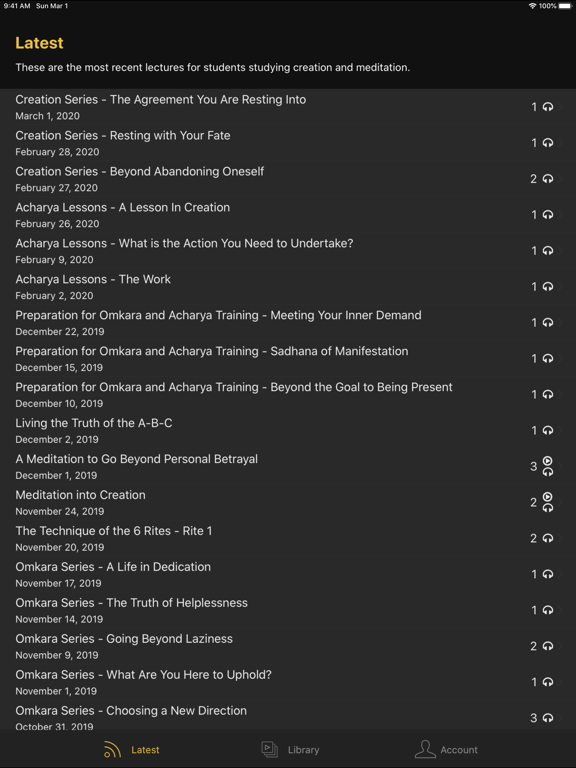 9:41 AM Sun Mar 1

100%

Latest

These are the most recent lectures for students studying creation and meditation.

Creation Series - The Agreement You Are Resting Into
March 1, 2020
1

Creation Series - Resting with Your Fate
February 28, 2020
1

Creation Series - Beyond Abandoning Oneself
February 27, 2020
2

Acharya Lessons - A Lesson In Creation
February 26, 2020
1

Acharya Lessons - What is the Action You Need to Undertake?
February 9, 2020
1

Acharya Lessons - The Work
February 2, 2020
1

Preparation for Omkara and Acharya Training - Meeting Your Inner Demand
December 22, 2019
1

Preparation for Omkara and Acharya Training - Sadhana of Manifestation
December 15, 2019
1

Preparation for Omkara and Acharya Training - Beyond the Goal to Being Present
December 10, 2019
1

Living the Truth of the A-B-C
December 2, 2019
1

A Meditation to Go Beyond Personal Betrayal
December 1, 2019
3

Meditation into Creation
November 24, 2019
2

The Technique of the 6 Rites - Rite 1
November 20, 2019
2

Omkara Series - A Life in Dedication
November 17, 2019
1

Omkara Series - The Truth of Helplessness
November 14, 2019
1

Omkara Series - Going Beyond Laziness
November 9, 2019
2

Omkara Series - What Are You Here to Uphold?
November 1, 2019
1

Omkara Series - Choosing a New Direction
October 31, 2019
3

Latest
Library
Account